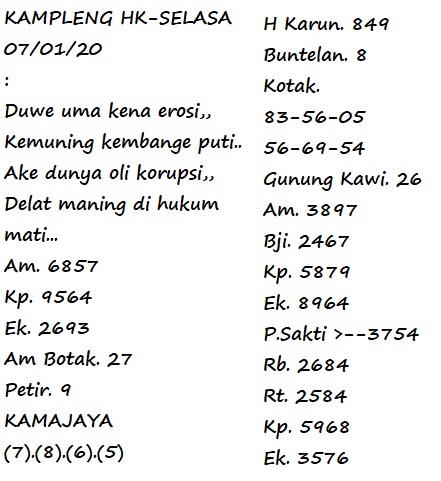 KAMPLENG HK-SELASA
07/01/20
:
Duwe uma kena erosi,,
Kemuning kembange puti..
Ake dunya oli korupsi,,
Delat maning di hukum mati...
Am. 6857
Kp. 9564
Ek. 2693
Am Botak. 27
Petir. 9
KAMAJAYA
(7).(8).(6).(5)

H Karun. 849
Buntelan. 8
Kotak.
83-56-05
56-69-54
Gunung Kawi. 26
Am. 3897
Bji. 2467
Kp. 5879
Ek. 8964
P.Sakti >--3754
Rb. 2684
Rt. 2584
Kp. 5968
Ek. 3576